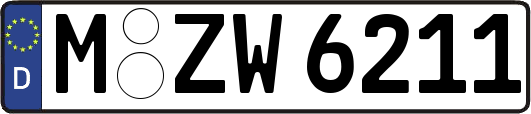 D
M ZW 6211